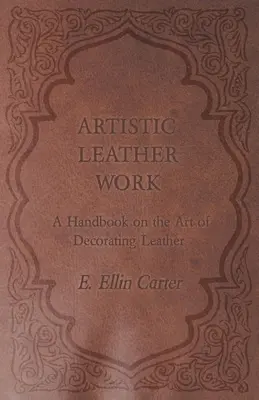 ARTISTIC LEATHER WORK

A Handbook on the Art of Decorating Leather

E. Ellin Carter